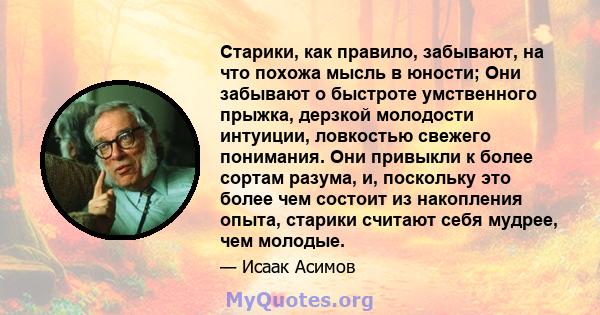 Старики, как правило, забывают, на что похожа мысль в юности; Они забывают о быстроте умственного прыжка, дерзкой молодости интуиции, ловкостью свежего понимания. Они привыкли к более сортам разума, и, поскольку это более чем состоит из накопления опыта, старики считают себя мудрее, чем молодые.

— Исаак Асимов

MyQuotes.org